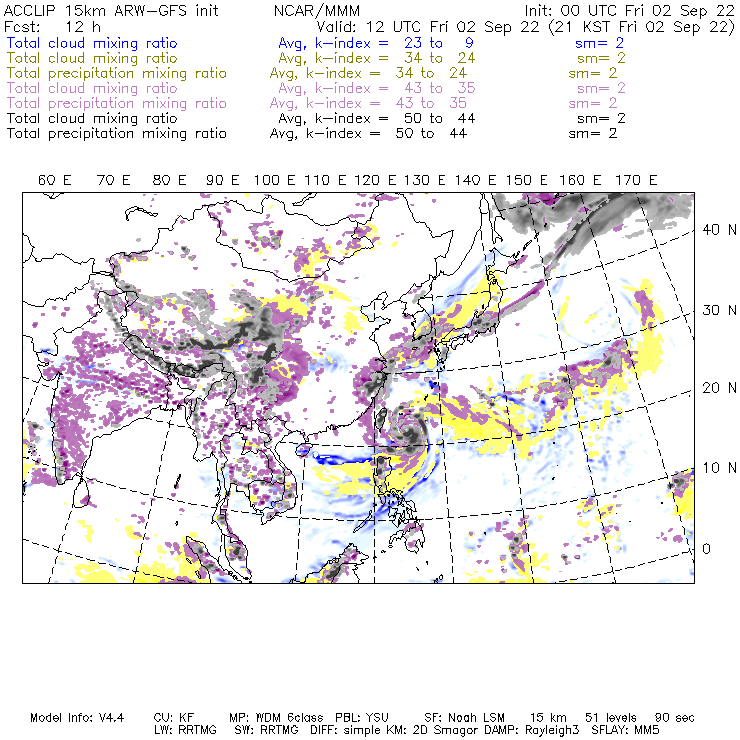 ACCLIP 15km ARW-GFS init NCAR/MMM Init: 00 UTC Fri 02 Sep 22
Fcst: 12 h Valid: 12 UTC Fri 02 Sep 22 (21 KST Fri 02 Sep 22)
Total cloud mixing ratio Avg, k-index = 23 to 9 sm= 2
Total cloud mixing ratio Avg, k-index = 34 to 24 sm= 2
Total precipitation mixing ratio Avg, k-index = 34 to 24 sm= 2
Total cloud mixing ratio Avg, k-index = 43 to 35 sm= 2
Total precipitation mixing ratio Avg, k-index = 43 to 35 sm= 2
Total cloud mixing ratio Avg, k-index = 50 to 44 sm= 2
Total precipitation mixing ratio Avg, k-index = 50 to 44 sm= 2

60 E 70 E 80 E 90 E 100 E 110 E 120 E 130 E 140 E 150 E 160 E 170 E

40 N
30 N
20 N
10 N
0

Model Info: V4.4 CU: KF MP: WDM 6class PBL: YSU SF: Noah LSM 15 km 51 levels 90 sec
LW: RRTMG SW: RRTMG DIFF: simple KM: 2D Smagor DAMP: Rayleigh3 SFLAY: MM5